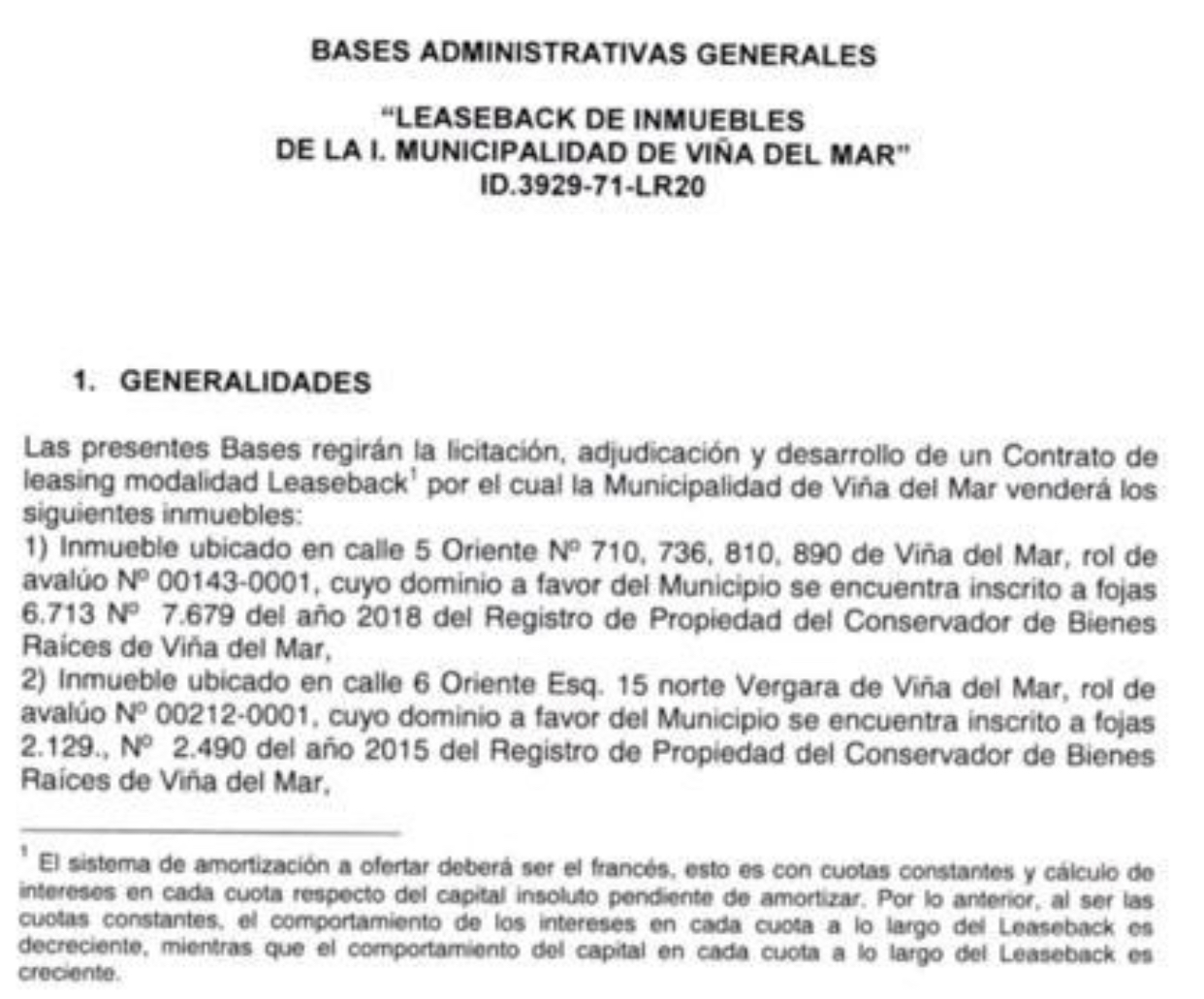 BASES ADMINISTRATIVAS GENERALES

"LEASEBACK DE INMUEBLES DE LA I. MUNICIPALIDAD DE VIÑA DEL MAR" ID.3929-71-LR20

1. GENERALIDADES

Las presentes Bases regirán la licitación, adjudicación y desarrollo de un Contrato de leasing modalidad Leaseback$^1$ por el cual la Municipalidad de Viña del Mar venderá los siguientes inmuebles:
1) Inmueble ubicado en calle 5 Oriente Nº 710, 736, 810, 890 de Viña del Mar, rol de avalúo Nº 00143-0001, cuyo dominio a favor del Municipio se encuentra inscrito a fojas 6.713 Nº 7.679 del año 2018 del Registro de Propiedad del Conservador de Bienes Raíces de Viña del Mar,
2) Inmueble ubicado en calle 6 Oriente Esq. 15 norte Vergara de Viña del Mar, rol de avalúo Nº 00212-0001, cuyo dominio a favor del Municipio se encuentra inscrito a fojas 2.129., Nº 2.490 del año 2015 del Registro de Propiedad del Conservador de Bienes Raíces de Viña del Mar,

$^1$ El sistema de amortización a ofertar deberá ser el francés, esto es con cuotas constantes y cálculo de intereses en cada cuota respecto del capital insoluto pendiente de amortizar. Por lo anterior, al ser las cuotas constantes, el comportamiento de los intereses en cada cuota a lo largo del Leaseback es decreciente, mientras que el comportamiento del capital en cada cuota a lo largo del Leaseback es creciente.